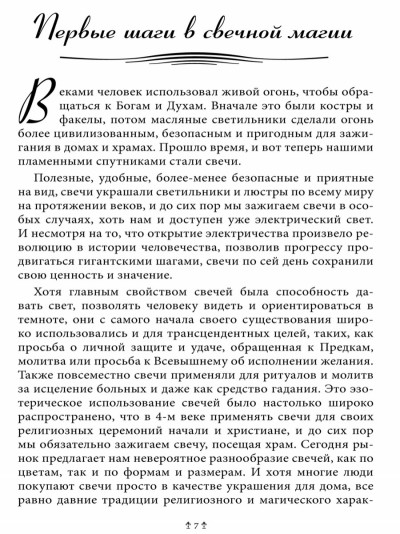 Первые шаги в свечной магии

Веками человек использовал живой огонь, чтобы обращаться к Богам и Духам. Вначале это были костры и факелы, потом масляные светильники сделали огонь более цивилизованным, безопасным и пригодным для зажигания в домах и храмах. Прошло время, и вот теперь нашими пламенными спутниками стали свечи.

Полезные, удобные, более-менее безопасные и приятные на вид, свечи украшали светильники и люстры по всему миру на протяжении веков, и до сих пор мы зажигаем свечи в особых случаях, хоть нам и доступен уже электрический свет. И несмотря на то, что открытие электричества произвело революцию в истории человечества, позволив прогрессу продвигаться гигантскими шагами, свечи по сей день сохранили свою ценность и значение.

Хотя главным свойством свечей была способность давать свет, позволять человеку видеть и ориентироваться в темноте, они с самого начала своего существования широко использовались и для трансцендентных целей, таких, как просьба о личной защите и удаче, обращенная к Предкам, молитва или просьба к Всевышнему об исполнении желания. Также повсеместно свечи применяли для ритуалов и молитв за исцеление больных и даже как средство гадания. Это эзотерическое использование свечей было настолько широко распространено, что в 4-м веке применять свечи для своих религиозных церемоний начали и христиане, и до сих пор мы обязательно зажигаем свечу, посещая храм. Сегодня рынок предлагает нам невероятное разнообразие свечей, как по цветам, так и по формам и размерам. И хотя многие люди покупают свечи просто в качестве украшения для дома, все равно давние традиции религиозного и магического харак-

7